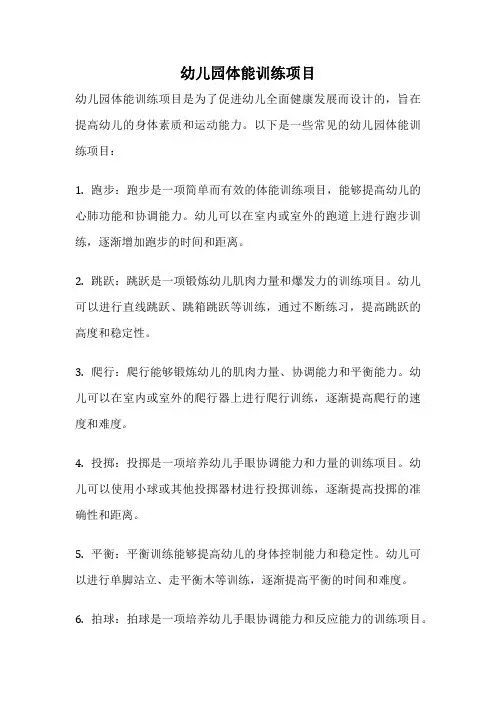 幼儿园体能训练项目

幼儿园体能训练项目是为了促进幼儿全面健康发展而设计的，旨在提高幼儿的身体素质和运动能力。以下是一些常见的幼儿园体能训练项目：

1. 跑步：跑步是一项简单而有效的体能训练项目，能够提高幼儿的心肺功能和协调能力。幼儿可以在室内或室外的跑道上进行跑步训练，逐渐增加跑步的时间和距离。

2. 跳跃：跳跃是一项锻炼幼儿肌肉力量和爆发力的训练项目。幼儿可以进行直线跳跃、跳箱跳跃等训练，通过不断练习，提高跳跃的高度和稳定性。

3. 爬行：爬行能够锻炼幼儿的肌肉力量、协调能力和平衡能力。幼儿可以在室内或室外的爬行器上进行爬行训练，逐渐提高爬行的速度和难度。

4. 投掷：投掷是一项培养幼儿手眼协调能力和力量的训练项目。幼儿可以使用小球或其他投掷器材进行投掷训练，逐渐提高投掷的准确性和距离。

5. 平衡：平衡训练能够提高幼儿的身体控制能力和稳定性。幼儿可以进行单脚站立、走平衡木等训练，逐渐提高平衡的时间和难度。

6. 拍球：拍球是一项培养幼儿手眼协调能力和反应能力的训练项目。